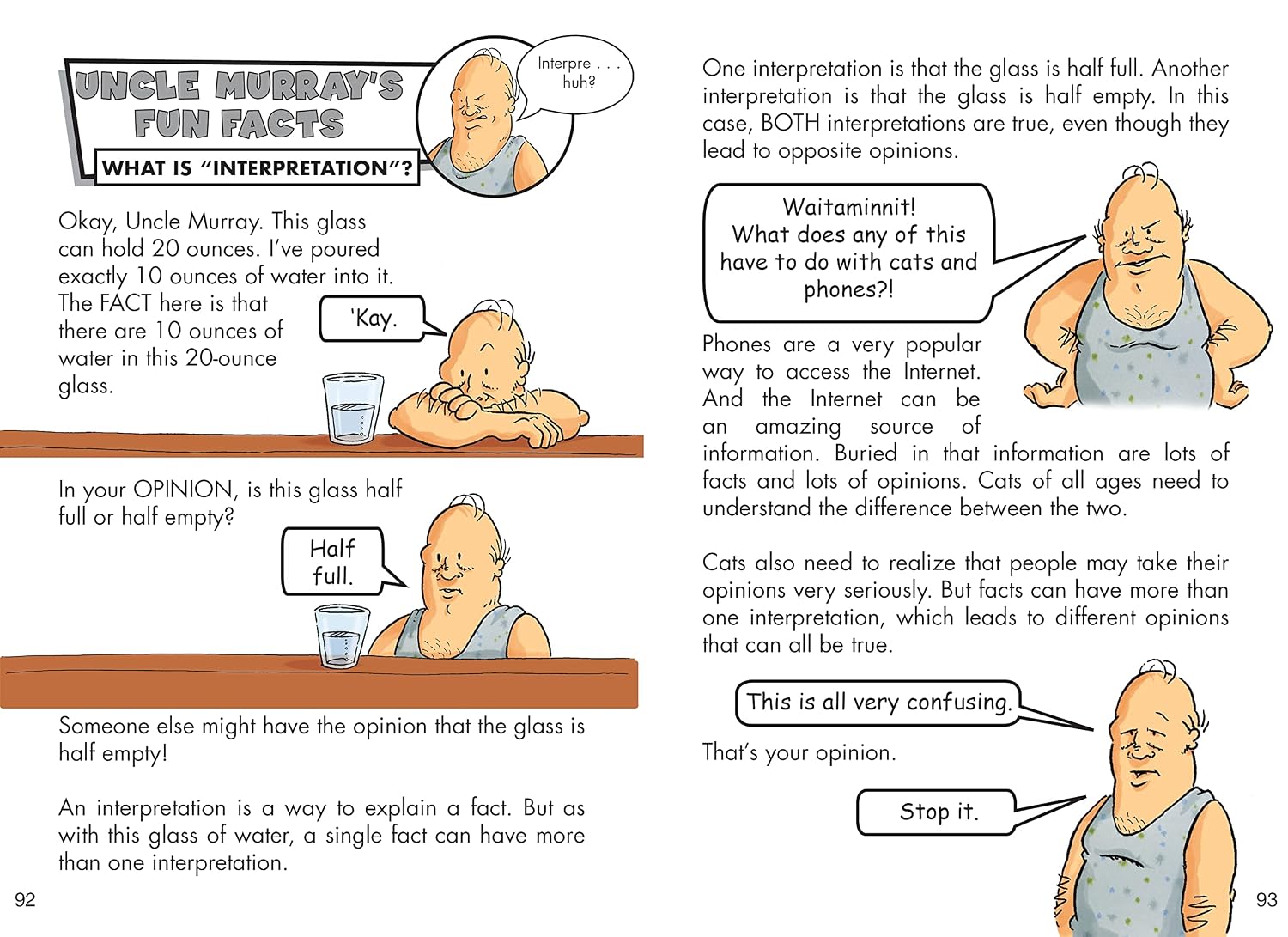 UNCLE MURRAY'S FUN FACTS

WHAT IS "INTERPRETATION"?

Interpre . . . huh?

Okay, Uncle Murray. This glass can hold 20 ounces. I've poured exactly 10 ounces of water into it. The FACT here is that there are 10 ounces of water in this 20-ounce glass.

'Kay.

In your OPINION, is this glass half full or half empty?

Half full.

Someone else might have the opinion that the glass is half empty!

An interpretation is a way to explain a fact. But as with this glass of water, a single fact can have more than one interpretation.

92

One interpretation is that the glass is half full. Another interpretation is that the glass is half empty. In this case, BOTH interpretations are true, even though they lead to opposite opinions.

Waitaminnit! What does any of this have to do with cats and phones?!

Phones are a very popular way to access the Internet. And the Internet can be an amazing source of information. Buried in that information are lots of facts and lots of opinions. Cats of all ages need to understand the difference between the two.

Cats also need to realize that people may take their opinions very seriously. But facts can have more than one interpretation, which leads to different opinions that can all be true.

This is all very confusing.

That's your opinion.

Stop it.

93